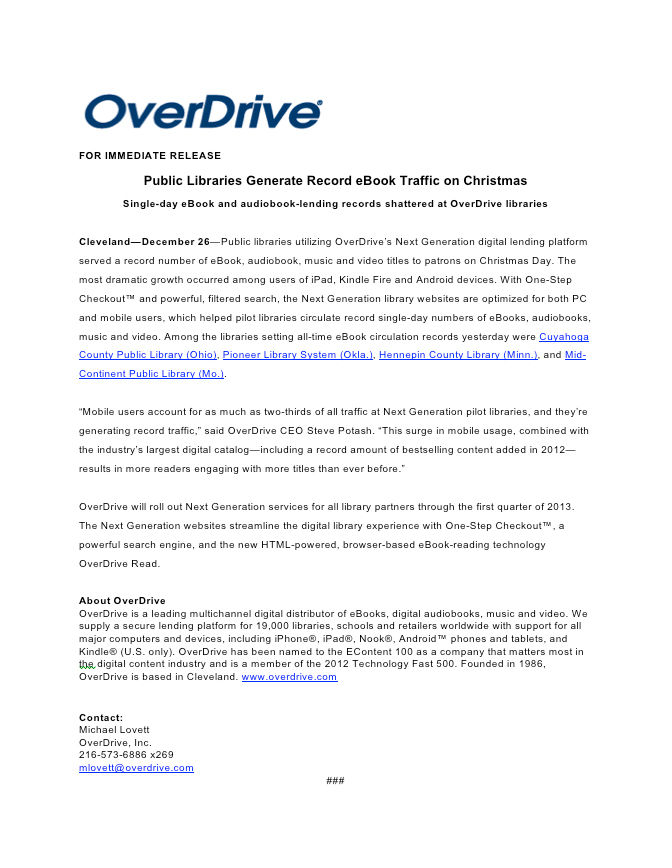 OverDrive®

FOR IMMEDIATE RELEASE

Public Libraries Generate Record eBook Traffic on Christmas

Single-day eBook and audiobook-lending records shattered at OverDrive libraries

Cleveland—December 26—Public libraries utilizing OverDrive's Next Generation digital lending platform served a record number of eBook, audiobook, music and video titles to patrons on Christmas Day. The most dramatic growth occurred among users of iPad, Kindle Fire and Android devices. With One-Step Checkout™ and powerful, filtered search, the Next Generation library websites are optimized for both PC and mobile users, which helped pilot libraries circulate record single-day numbers of eBooks, audiobooks, music and video. Among the libraries setting all-time eBook circulation records yesterday were Cuyahoga County Public Library (Ohio), Pioneer Library System (Okla.), Hennepin County Library (Minn.), and Mid-Continent Public Library (Mo.).

"Mobile users account for as much as two-thirds of all traffic at Next Generation pilot libraries, and they're generating record traffic," said OverDrive CEO Steve Potash. "This surge in mobile usage, combined with the industry's largest digital catalog—including a record amount of bestselling content added in 2012—results in more readers engaging with more titles than ever before."

OverDrive will roll out Next Generation services for all library partners through the first quarter of 2013. The Next Generation websites streamline the digital library experience with One-Step Checkout™, a powerful search engine, and the new HTML-powered, browser-based eBook-reading technology OverDrive Read.

About OverDrive
OverDrive is a leading multichannel digital distributor of eBooks, digital audiobooks, music and video. We supply a secure lending platform for 19,000 libraries, schools and retailers worldwide with support for all major computers and devices, including iPhone®, iPad®, Nook®, Android™ phones and tablets, and Kindle® (U.S. only). OverDrive has been named to the EContent 100 as a company that matters most in the digital content industry and is a member of the 2012 Technology Fast 500. Founded in 1986, OverDrive is based in Cleveland. www.overdrive.com

Contact:
Michael Lovett
OverDrive, Inc.
216-573-6886 x269
mlovett@overdrive.com

###